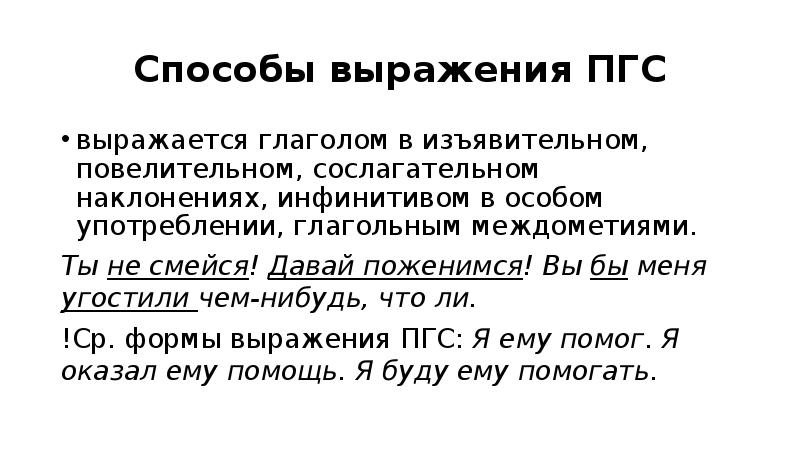 Способы выражения ПГС

• выражается глаголом в изъявительном, повелительном, сослагательном наклонениях, инфинитивом в особом употреблении, глагольным междометиями.

Ты не смейся! Давай поженимся! Вы бы меня угостили чем-нибудь, что ли.

!Ср. формы выражения ПГС: Я ему помог. Я оказал ему помощь. Я буду ему помогать.